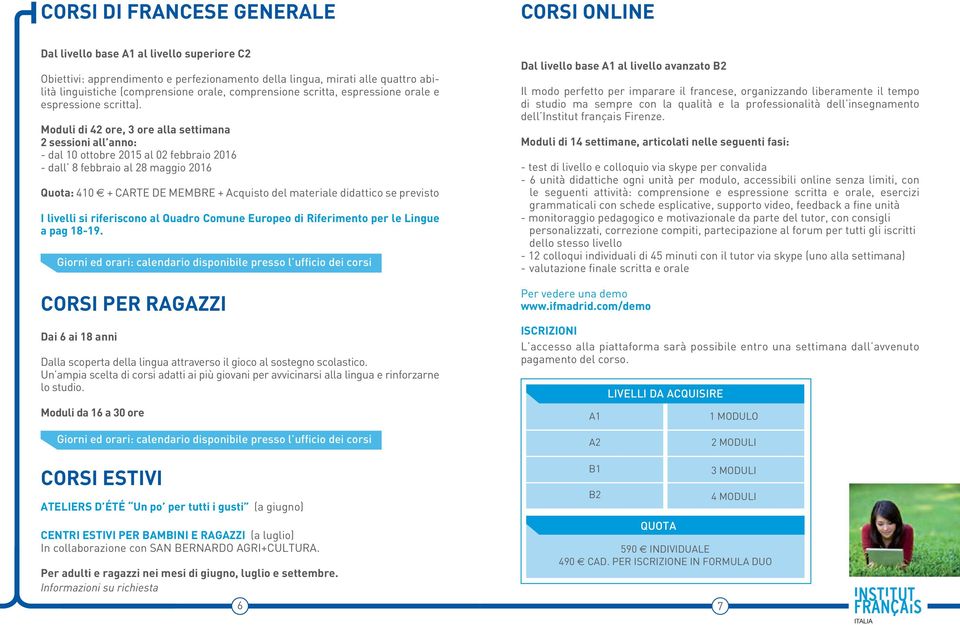 CORSI DI FRANCESE GENERALE

Dal livello base A1 al livello superiore C2

Obiettivi: apprendimento e perfezionamento della lingua, mirati alle quattro abilità linguistiche (comprensione orale, comprensione scritta, espressione orale e espressione scritta).

Moduli di 42 ore, 3 ore alla settimana
2 sessioni all'anno:
- dal 10 ottobre 2015 al 02 febbraio 2016
- dall' 8 febbraio al 28 maggio 2016

Quota: 410 € + CARTE DE MEMBRE + Acquisto del materiale didattico se previsto

I livelli si riferiscono al Quadro Comune Europeo di Riferimento per le Lingue a pag 18-19.

Giorni ed orari: calendario disponibile presso l'ufficio dei corsi

CORSI PER RAGAZZI

Dai 6 ai 18 anni

Dalla scoperta della lingua attraverso il gioco al sostegno scolastico.
Un'ampia scelta di corsi adatti ai più giovani per avvicinarsi alla lingua e rinforzarne lo studio.

Moduli da 16 a 30 ore

Giorni ed orari: calendario disponibile presso l'ufficio dei corsi

CORSI ESTIVI

ATELIERS D'ÉTÉ "Un po' per tutti i gusti" (a giugno)

CENTRI ESTIVI PER BAMBINI E RAGAZZI (a luglio)
In collaborazione con SAN BERNARDO AGRI+CULTURA.

Per adulti e ragazzi nei mesi di giugno, luglio e settembre.
Informazioni su richiesta

6

CORSI ONLINE

Dal livello base A1 al livello avanzato B2

Il modo perfetto per imparare il francese, organizzando liberamente il tempo di studio ma sempre con la qualità e la professionalità dell'insegnamento dell'Institut français Firenze.

Moduli di 14 settimane, articolati nelle seguenti fasi:

- test di livello e colloquio via skype per convalida
- 6 unità didattiche ogni unità per modulo, accessibili online senza limiti, con le seguenti attività: comprensione e espressione scritta e orale, esercizi grammaticali con schede esplicative, supporto video, feedback a fine unità
- monitoraggio pedagogico e motivazionale da parte del tutor, con consigli personalizzati, correzione compiti, partecipazione al forum per tutti gli iscritti dello stesso livello
- 12 colloqui individuali di 45 minuti con il tutor via skype (uno alla settimana)
- valutazione finale scritta e orale

Per vedere una demo
www.ifmadrid.com/demo

ISCRIZIONI
L'accesso alla piattaforma sarà possibile entro una settimana dall'avvenuto pagamento del corso.

| LIVELLI DA ACQUISIRE | |
|---|---|
| A1 | 1 MODULO |
| A2 | 2 MODULI |
| B1 | 3 MODULI |
| B2 | 4 MODULI |

QUOTA
590 € INDIVIDUALE
490 € CAD. PER ISCRIZIONE IN FORMULA DUO

7

INSTITUT FRANÇAIS
ITALIA